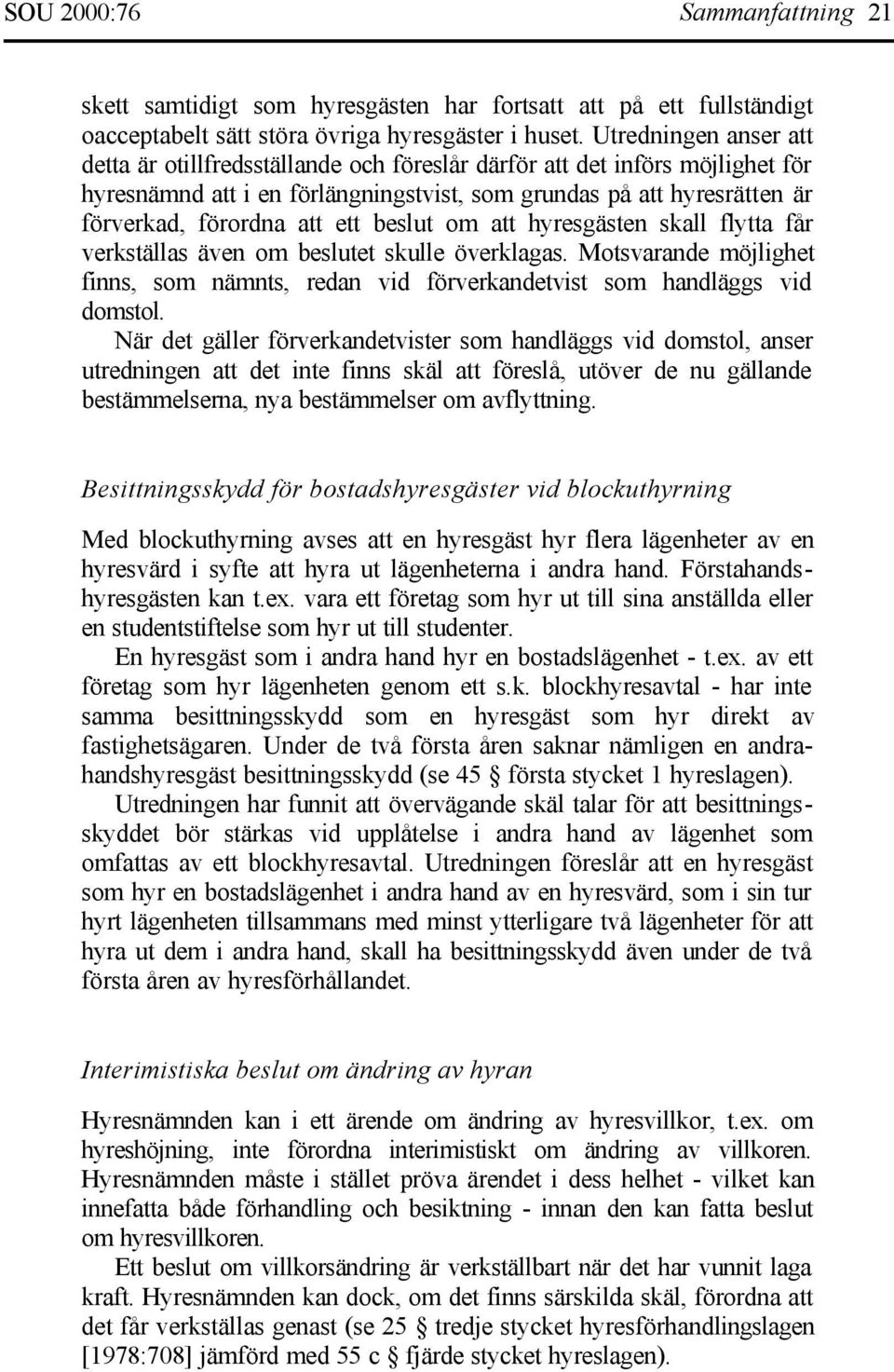 SOU 2000:76 Sammanfattning 21

skett samtidigt som hyresgästen har fortsatt att på ett fullständigt oacceptabelt sätt störa övriga hyresgäster i huset. Utredningen anser att detta är otillfredsställande och föreslår därför att det införs möjlighet för hyresnämnd att i en förlängningstvist, som grundas på att hyresrätten är förverkad, förordna att ett beslut om att hyresgästen skall flytta får verkställas även om beslutet skulle överklagas. Motsvarande möjlighet finns, som nämnts, redan vid förverkandetvist som handläggs vid domstol.

När det gäller förverkandetvister som handläggs vid domstol, anser utredningen att det inte finns skäl att föreslå, utöver de nu gällande bestämmelserna, nya bestämmelser om avflyttning.

Besittningsskydd för bostadshyresgäster vid blockuthyrning

Med blockuthyrning avses att en hyresgäst hyr flera lägenheter av en hyresvärd i syfte att hyra ut lägenheterna i andra hand. Förstahandshyresgästen kan t.ex. vara ett företag som hyr ut till sina anställda eller en studentstiftelse som hyr ut till studenter.

En hyresgäst som i andra hand hyr en bostadslägenhet - t.ex. av ett företag som hyr lägenheten genom ett s.k. blockhyresavtal - har inte samma besittningsskydd som en hyresgäst som hyr direkt av fastighetsägaren. Under de två första åren saknar nämligen en andrahandshyresgäst besittningsskydd (se 45 § första stycket 1 hyreslagen).

Utredningen har funnit att övervägande skäl talar för att besittningsskyddet bör stärkas vid upplåtelse i andra hand av lägenhet som omfattas av ett blockhyresavtal. Utredningen föreslår att en hyresgäst som hyr en bostadslägenhet i andra hand av en hyresvärd, som i sin tur hyrt lägenheten tillsammans med minst ytterligare två lägenheter för att hyra ut dem i andra hand, skall ha besittningsskydd även under de två första åren av hyresförhållandet.

Interimistiska beslut om ändring av hyran

Hyresnämnden kan i ett ärende om ändring av hyresvillkor, t.ex. om hyreshöjning, inte förordna interimistiskt om ändring av villkoren. Hyresnämnden måste i stället pröva ärendet i dess helhet - vilket kan innefatta både förhandling och besiktning - innan den kan fatta beslut om hyresvillkoren.

Ett beslut om villkorsändring är verkställbart när det har vunnit laga kraft. Hyresnämnden kan dock, om det finns särskilda skäl, förordna att det får verkställas genast (se 25 § tredje stycket hyresförhandlingslagen [1978:708] jämförd med 55 c § fjärde stycket hyreslagen).